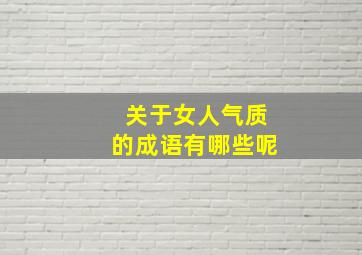 关于女人气质
的成语有哪些呢